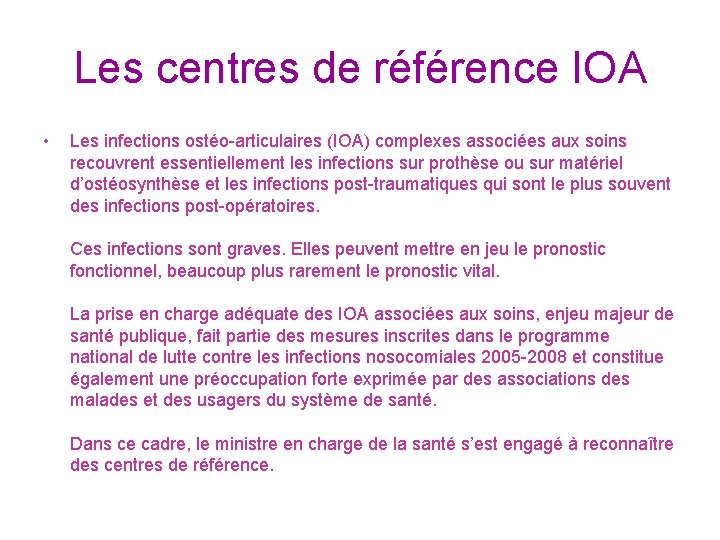 Les centres de référence IOA

• Les infections ostéo-articulaires (IOA) complexes associées aux soins recouvrent essentiellement les infections sur prothèse ou sur matériel d'ostéosynthèse et les infections post-traumatiques qui sont le plus souvent des infections post-opératoires.

Ces infections sont graves. Elles peuvent mettre en jeu le pronostic fonctionnel, beaucoup plus rarement le pronostic vital.

La prise en charge adéquate des IOA associées aux soins, enjeu majeur de santé publique, fait partie des mesures inscrites dans le programme national de lutte contre les infections nosocomiales 2005-2008 et constitue également une préoccupation forte exprimée par des associations des malades et des usagers du système de santé.

Dans ce cadre, le ministre en charge de la santé s'est engagé à reconnaître des centres de référence.